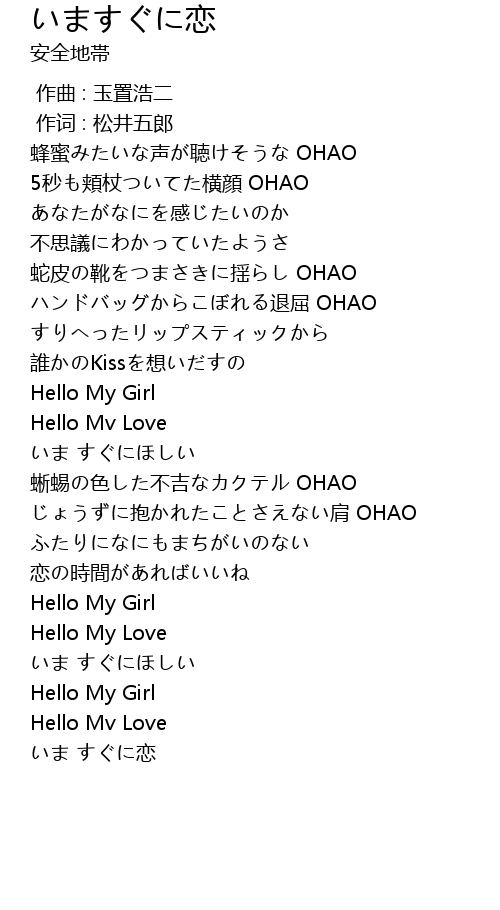 いますぐに恋
安全地帯

作曲 : 玉置浩二
作词 : 松井五郎
蜂蜜みたいな声が聴けそうな OHAO
5秒も頬杖ついてた横顔 OHAO
あなたがなにを感じたいのか
不思議にわかっていたようさ
蛇皮の靴をつまさきに揺らし OHAO
ハンドバッグからこぼれる退屈 OHAO
すりへったリップスティックから
誰かのKissを想いだすの
Hello My Girl
Hello Mv Love
いま すぐにほしい
蜥蜴の色した不吉なカクテル OHAO
じょうずに抱かれたことさえない肩 OHAO
ふたりになにもまちがいのない
恋の時間があればいいね
Hello My Girl
Hello My Love
いま すぐにほしい
Hello My Girl
Hello Mv Love
いま すぐに恋